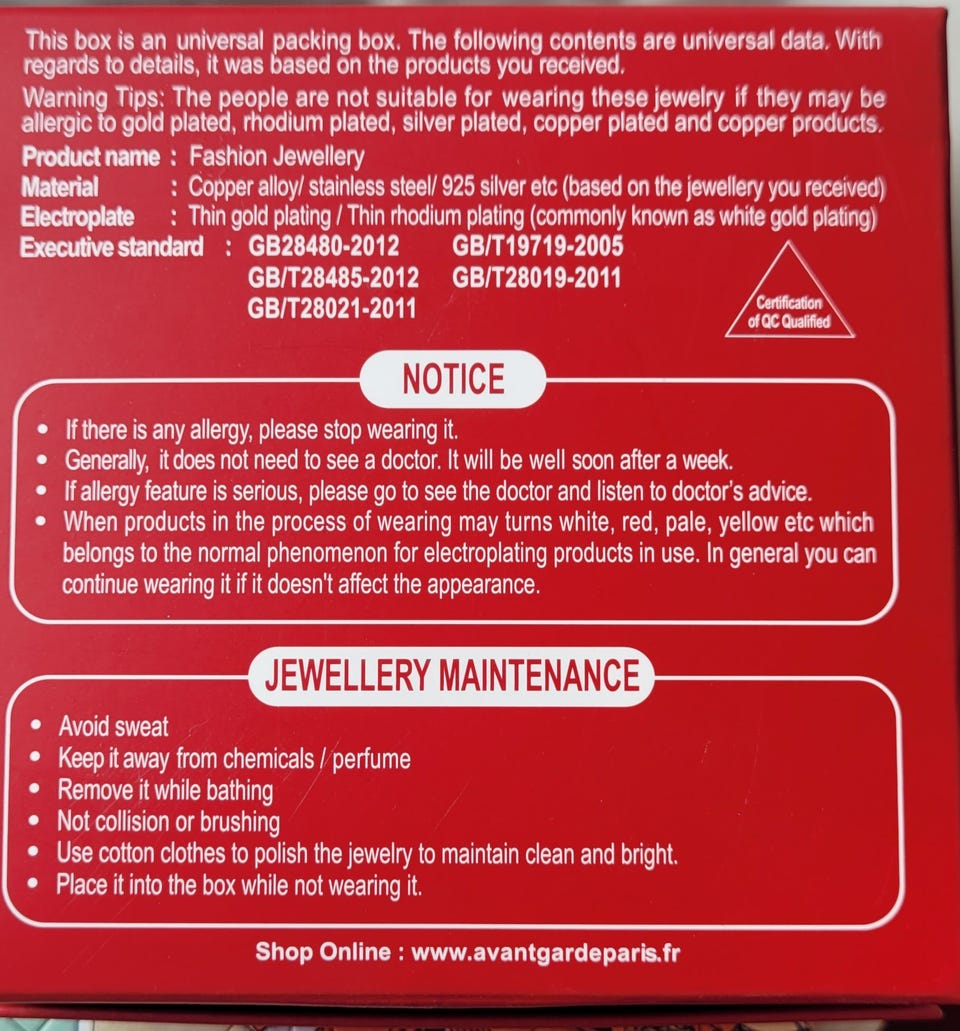 This box is an universal packing box. The following contents are universal data. With regards to details, it was based on the products you received.

Warning Tips: The people are not suitable for wearing these jewelry if they may be allergic to gold plated, rhodium plated, silver plated, copper plated and copper products.

Product name : Fashion Jewellery
Material : Copper alloy/ stainless steel/ 925 silver etc (based on the jewellery you received)
Electroplate : Thin gold plating / Thin rhodium plating (commonly known as white gold plating)
Executive standard : GB28480-2012 GB/T19719-2005 GB/T28485-2012 GB/T28019-2011 GB/T28021-2011

Certification of QC Qualified

NOTICE

• If there is any allergy, please stop wearing it.
• Generally, it does not need to see a doctor. It will be well soon after a week.
• If allergy feature is serious, please go to see the doctor and listen to doctor's advice.
• When products in the process of wearing may turns white, red, pale, yellow etc which belongs to the normal phenomenon for electroplating products in use. In general you can continue wearing it if it doesn't affect the appearance.

JEWELLERY MAINTENANCE

• Avoid sweat
• Keep it away from chemicals / perfume
• Remove it while bathing
• Not collision or brushing
• Use cotton clothes to polish the jewelry to maintain clean and bright.
• Place it into the box while not wearing it.

Shop Online : www.avantgardeparis.fr